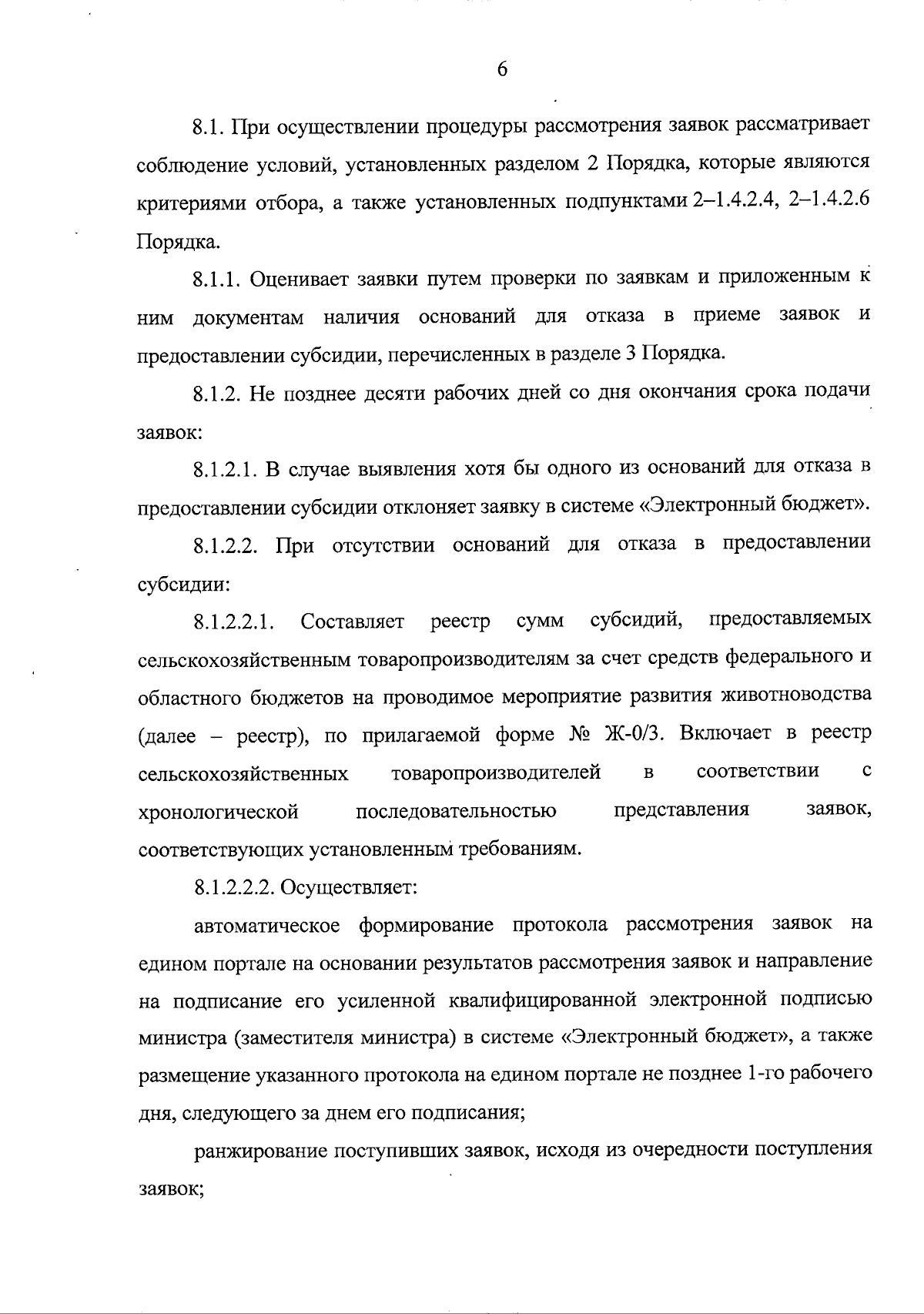 6

8.1. При осуществлении процедуры рассмотрения заявок рассматривает соблюдение условий, установленных разделом 2 Порядка, которые являются критериями отбора, а также установленных подпунктами 2–1.4.2.4, 2–1.4.2.6 Порядка.

8.1.1. Оценивает заявки путем проверки по заявкам и приложенным к ним документам наличия оснований для отказа в приеме заявок и предоставлении субсидии, перечисленных в разделе 3 Порядка.

8.1.2. Не позднее десяти рабочих дней со дня окончания срока подачи заявок:

8.1.2.1. В случае выявления хотя бы одного из оснований для отказа в предоставлении субсидии отклоняет заявку в системе «Электронный бюджет».

8.1.2.2. При отсутствии оснований для отказа в предоставлении субсидии:

8.1.2.2.1. Составляет реестр сумм субсидий, предоставляемых сельскохозяйственным товаропроизводителям за счет средств федерального и областного бюджетов на проводимое мероприятие развития животноводства (далее – реестр), по прилагаемой форме № Ж-0/3. Включает в реестр сельскохозяйственных товаропроизводителей в соответствии с хронологической последовательностью представления заявок, соответствующих установленным требованиям.

8.1.2.2.2. Осуществляет:

автоматическое формирование протокола рассмотрения заявок на едином портале на основании результатов рассмотрения заявок и направление на подписание его усиленной квалифицированной электронной подписью министра (заместителя министра) в системе «Электронный бюджет», а также размещение указанного протокола на едином портале не позднее 1-го рабочего дня, следующего за днем его подписания;

ранжирование поступивших заявок, исходя из очередности поступления заявок;